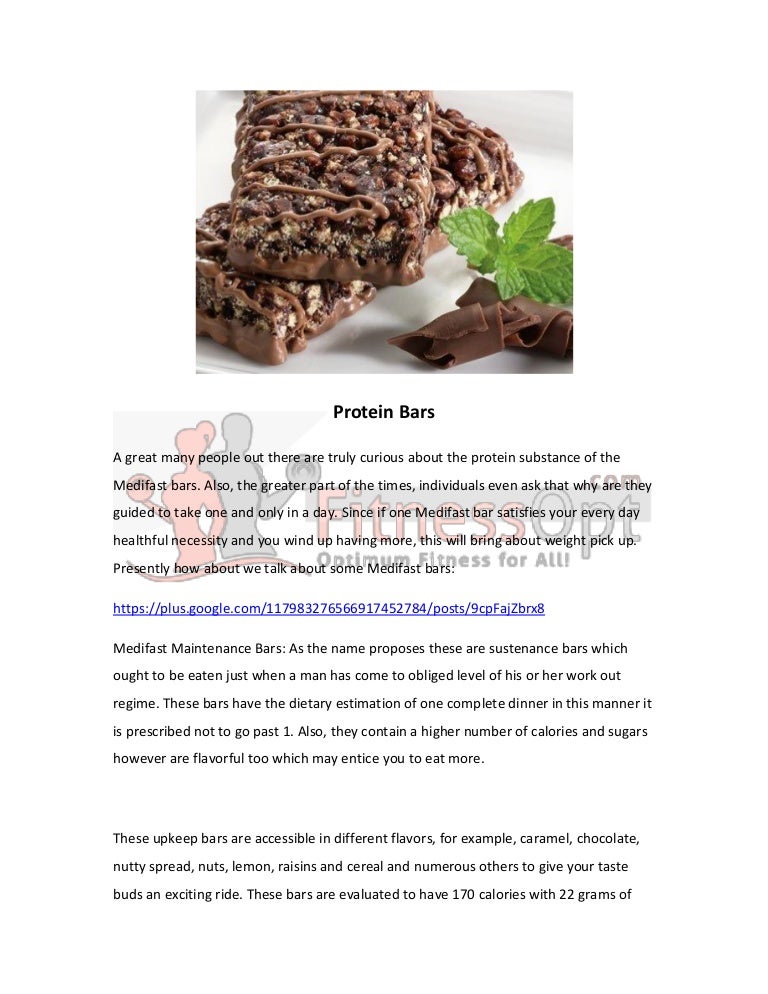 Protein Bars

FitnessOpt .com
Optimum Fitness for All!

A great many people out there are truly curious about the protein substance of the Medifast bars. Also, the greater part of the times, individuals even ask that why are they guided to take one and only in a day. Since if one Medifast bar satisfies your every day healthful necessity and you wind up having more, this will bring about weight pick up. Presently how about we talk about some Medifast bars:

https://plus.google.com/117983276566917452784/posts/9cpFajZbrx8

Medifast Maintenance Bars: As the name proposes these are sustenance bars which ought to be eaten just when a man has come to obliged level of his or her work out regime. These bars have the dietary estimation of one complete dinner in this manner it is prescribed not to go past 1. Also, they contain a higher number of calories and sugars however are flavorful too which may entice you to eat more.

These upkeep bars are accessible in different flavors, for example, caramel, chocolate, nutty spread, nuts, lemon, raisins and cereal and numerous others to give your taste buds an exciting ride. These bars are evaluated to have 170 calories with 22 grams of